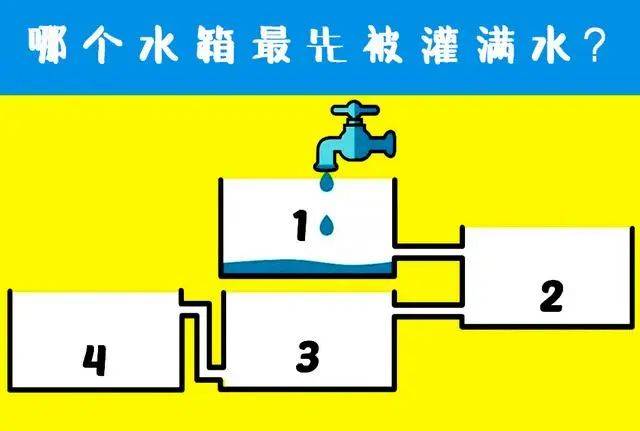 哪个水箱最先被灌满水？

1

2

4

3